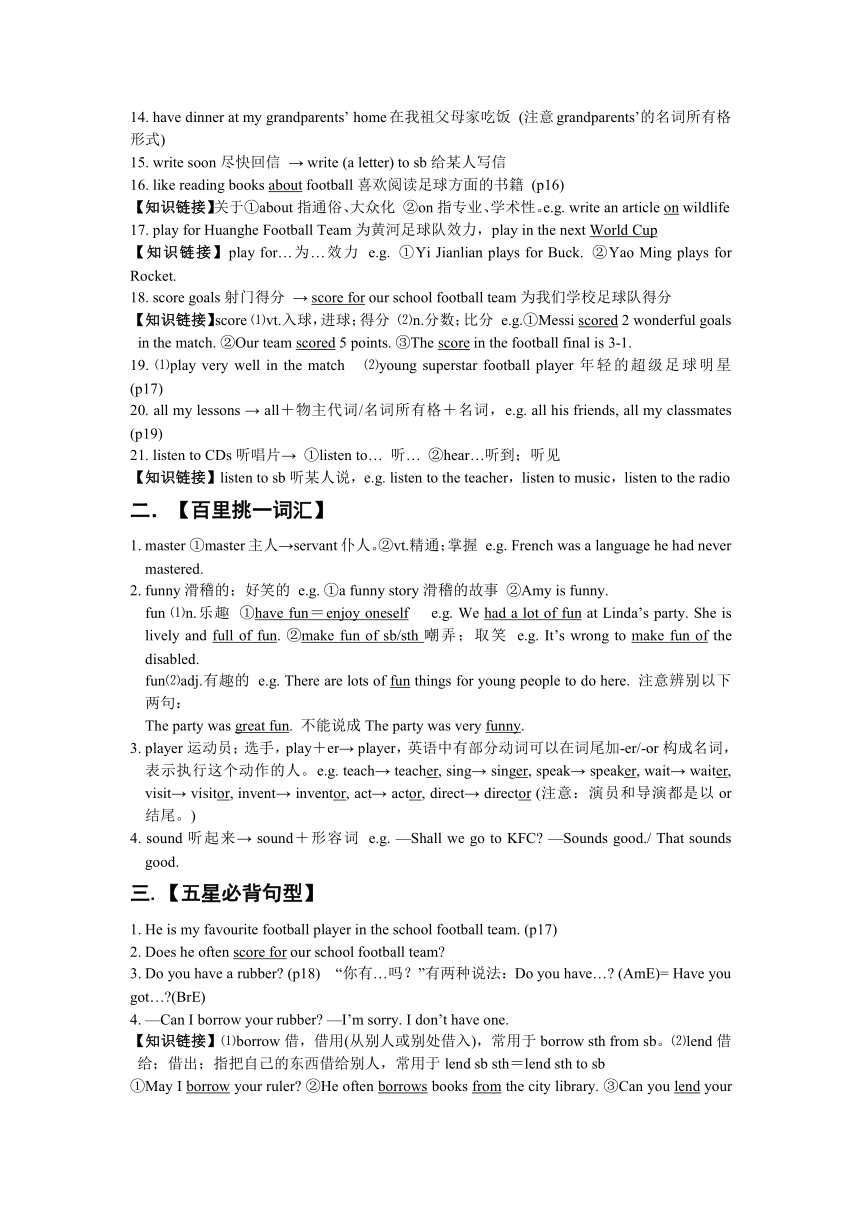 14. have dinner at my grandparents' home 在我祖父母家吃饭 (注意 grandparents'的名词所有格形式)
15. write soon 尽快回信 → write (a letter) to sb 给某人写信
16. like reading books about football 喜欢阅读足球方面的书籍 (p16)
【知识链接】关于①about 指通俗、大众化 ②on 指专业、学术性。e.g. write an article on wildlife
17. play for Huanghe Football Team 为黄河足球队效力，play in the next World Cup
【知识链接】play for…为…效力 e.g. ①Yi Jianlian plays for Buck. ②Yao Ming plays for Rocket.
18. score goals 射门得分 → score for our school football team 为我们学校足球队得分
【知识链接】score ⑴vt.入球，进球；得分 ⑵n.分数；比分 e.g.①Messi scored 2 wonderful goals in the match. ②Our team scored 5 points. ③The score in the football final is 3-1.
19. ⑴play very well in the match ⑵young superstar football player 年轻的超级足球明星 (p17)
20. all my lessons → all＋物主代词/名词所有格＋名词，e.g. all his friends, all my classmates (p19)
21. listen to CDs 听唱片→ ①listen to… 听… ②hear…听到；听见
【知识链接】listen to sb 听某人说，e.g. listen to the teacher，listen to music，listen to the radio

二. 【百里挑一词汇】

1. master ①master 主人→servant 仆人。②vt.精通；掌握 e.g. French was a language he had never mastered.
2. funny 滑稽的；好笑的 e.g. ①a funny story 滑稽的故事 ②Amy is funny.
fun ⑴n.乐趣 ①have fun＝enjoy oneself e.g. We had a lot of fun at Linda's party. She is lively and full of fun. ②make fun of sb/sth 嘲弄；取笑 e.g. It's wrong to make fun of the disabled.
fun⑵adj.有趣的 e.g. There are lots of fun things for young people to do here. 注意辨别以下两句：
The party was great fun. 不能说成 The party was very funny.
3. player 运动员；选手，play＋er→ player，英语中有部分动词可以在词尾加-er/-or 构成名词，表示执行这个动作的人。e.g. teach→ teacher, sing→ singer, speak→ speaker, wait→ waiter, visit→ visitor, invent→ inventor, act→ actor, direct→ director (注意：演员和导演都是以 or 结尾。)
4. sound 听起来→ sound＋形容词 e.g. —Shall we go to KFC? —Sounds good./ That sounds good.

三.【五星必背句型】

1. He is my favourite football player in the school football team. (p17)
2. Does he often score for our school football team?
3. Do you have a rubber? (p18) "你有…吗？"有两种说法：Do you have…? (AmE)= Have you got…?(BrE)
4. —Can I borrow your rubber? —I'm sorry. I don't have one.
【知识链接】⑴borrow 借，借用(从别人或别处借入)，常用于 borrow sth from sb。⑵lend 借给；借出；指把自己的东西借给别人，常用于 lend sb sth＝lend sth to sb
①May I borrow your ruler? ②He often borrows books from the city library. ③Can you lend your